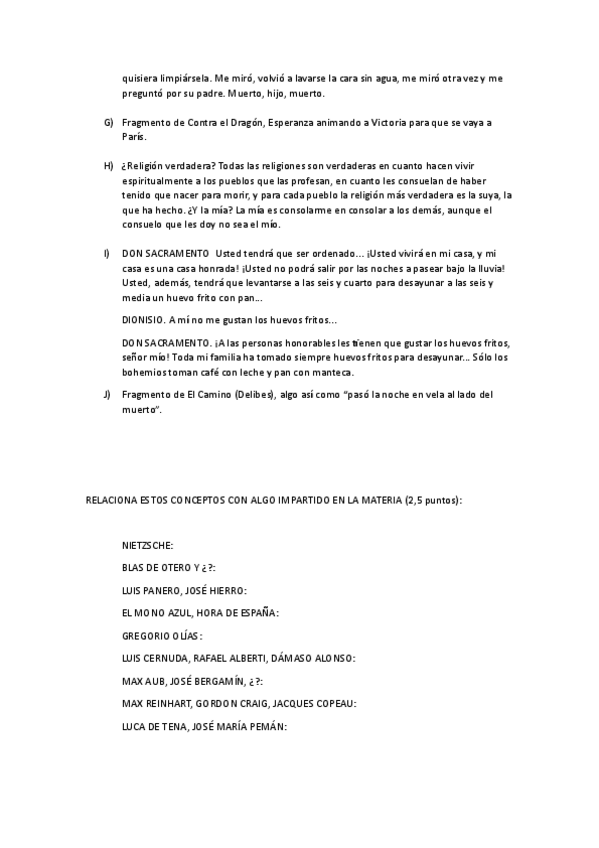 quisiera limpiársela. Me miró, volvió a lavarse la cara sin agua, me miró otra vez y me preguntó por su padre. Muerto, hijo, muerto.

G) Fragmento de Contra el Dragón, Esperanza animando a Victoria para que se vaya a París.

H) ¿Religión verdadera? Todas las religiones son verdaderas en cuanto hacen vivir espiritualmente a los pueblos que las profesan, en cuanto les consuelan de haber tenido que nacer para morir, y para cada pueblo la religión más verdadera es la suya, la que ha hecho. ¿Y la mía? La mía es consolarme en consolar a los demás, aunque el consuelo que les doy no sea el mío.

I) DON SACRAMENTO Usted tendrá que ser ordenado... ¡Usted vivirá en mi casa, y mi casa es una casa honrada! ¡Usted no podrá salir por las noches a pasear bajo la lluvia! Usted, además, tendrá que levantarse a las seis y cuarto para desayunar a las seis y media un huevo frito con pan...

DIONISIO. A mí no me gustan los huevos fritos...

DON SACRAMENTO. ¡A las personas honorables les tienen que gustar los huevos fritos, señor mío! Toda mi familia ha tomado siempre huevos fritos para desayunar... Sólo los bohemios toman café con leche y pan con manteca.

J) Fragmento de El Camino (Delibes), algo así como "pasó la noche en vela al lado del muerto".

RELACIONA ESTOS CONCEPTOS CON ALGO IMPARTIDO EN LA MATERIA (2,5 puntos):

NIETZSCHE:

BLAS DE OTERO Y ¿?:

LUIS PANERO, JOSÉ HIERRO:

EL MONO AZUL, HORA DE ESPAÑA:

GREGORIO OLÍAS:

LUIS CERNUDA, RAFAEL ALBERTI, DÁMASO ALONSO:

MAX AUB, JOSÉ BERGAMÍN, ¿?:

MAX REINHART, GORDON CRAIG, JACQUES COPEAU:

LUCA DE TENA, JOSÉ MARÍA PEMÁN: